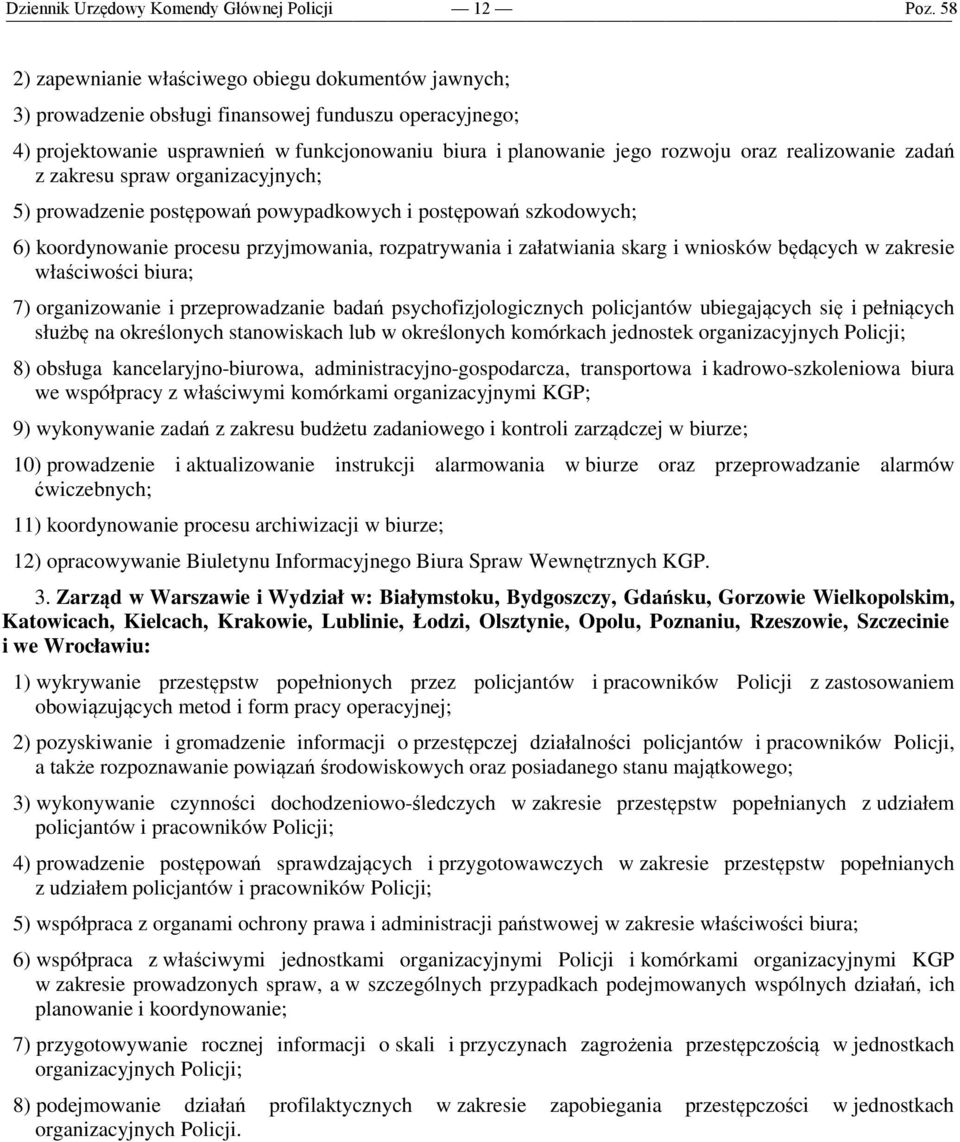 Dziennik Urzędowy Komendy Głównej Policji — 12 — Poz. 58

2) zapewnianie właściwego obiegu dokumentów jawnych;

3) prowadzenie obsługi finansowej funduszu operacyjnego;

4) projektowanie usprawnień w funkcjonowaniu biura i planowanie jego rozwoju oraz realizowanie zadań z zakresu spraw organizacyjnych;

5) prowadzenie postępowań powypadkowych i postępowań szkodowych;

6) koordynowanie procesu przyjmowania, rozpatrywania i załatwiania skarg i wniosków będących w zakresie właściwości biura;

7) organizowanie i przeprowadzanie badań psychofizjologicznych policjantów ubiegających się i pełniących służbę na określonych stanowiskach lub w określonych komórkach jednostek organizacyjnych Policji;

8) obsługa kancelaryjno-biurowa, administracyjno-gospodarcza, transportowa i kadrowo-szkoleniowa biura we współpracy z właściwymi komórkami organizacyjnymi KGP;

9) wykonywanie zadań z zakresu budżetu zadaniowego i kontroli zarządczej w biurze;

10) prowadzenie i aktualizowanie instrukcji alarmowania w biurze oraz przeprowadzanie alarmów ćwiczebnych;

11) koordynowanie procesu archiwizacji w biurze;

12) opracowywanie Biuletynu Informacyjnego Biura Spraw Wewnętrznych KGP.

3. Zarząd w Warszawie i Wydział w: Białymstoku, Bydgoszczy, Gdańsku, Gorzowie Wielkopolskim, Katowicach, Kielcach, Krakowie, Lublinie, Łodzi, Olsztynie, Opolu, Poznaniu, Rzeszowie, Szczecinie i we Wrocławiu:

1) wykrywanie przestępstw popełnionych przez policjantów i pracowników Policji z zastosowaniem obowiązujących metod i form pracy operacyjnej;

2) pozyskiwanie i gromadzenie informacji o przestępczej działalności policjantów i pracowników Policji, a także rozpoznawanie powiązań środowiskowych oraz posiadanego stanu majątkowego;

3) wykonywanie czynności dochodzeniowo-śledczych w zakresie przestępstw popełnianych z udziałem policjantów i pracowników Policji;

4) prowadzenie postępowań sprawdzających i przygotowawczych w zakresie przestępstw popełnianych z udziałem policjantów i pracowników Policji;

5) współpraca z organami ochrony prawa i administracji państwowej w zakresie właściwości biura;

6) współpraca z właściwymi jednostkami organizacyjnymi Policji i komórkami organizacyjnymi KGP w zakresie prowadzonych spraw, a w szczególnych przypadkach podejmowanych wspólnych działań, ich planowanie i koordynowanie;

7) przygotowywanie rocznej informacji o skali i przyczynach zagrożenia przestępczością w jednostkach organizacyjnych Policji;

8) podejmowanie działań profilaktycznych w zakresie zapobiegania przestępczości w jednostkach organizacyjnych Policji.